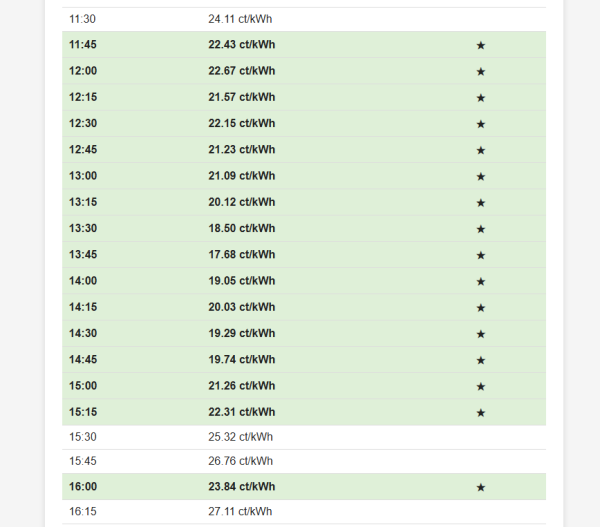 | | | |
|---|---|---|
| 11:30 | 24.11 ct/kWh | |
| 11:45 | 22.43 ct/kWh | ★ |
| 12:00 | 22.67 ct/kWh | ★ |
| 12:15 | 21.57 ct/kWh | ★ |
| 12:30 | 22.15 ct/kWh | ★ |
| 12:45 | 21.23 ct/kWh | ★ |
| 13:00 | 21.09 ct/kWh | ★ |
| 13:15 | 20.12 ct/kWh | ★ |
| 13:30 | 18.50 ct/kWh | ★ |
| 13:45 | 17.68 ct/kWh | ★ |
| 14:00 | 19.05 ct/kWh | ★ |
| 14:15 | 20.03 ct/kWh | ★ |
| 14:30 | 19.29 ct/kWh | ★ |
| 14:45 | 19.74 ct/kWh | ★ |
| 15:00 | 21.26 ct/kWh | ★ |
| 15:15 | 22.31 ct/kWh | ★ |
| 15:30 | 25.32 ct/kWh | |
| 15:45 | 26.76 ct/kWh | |
| 16:00 | 23.84 ct/kWh | ★ |
| 16:15 | 27.11 ct/kWh | |